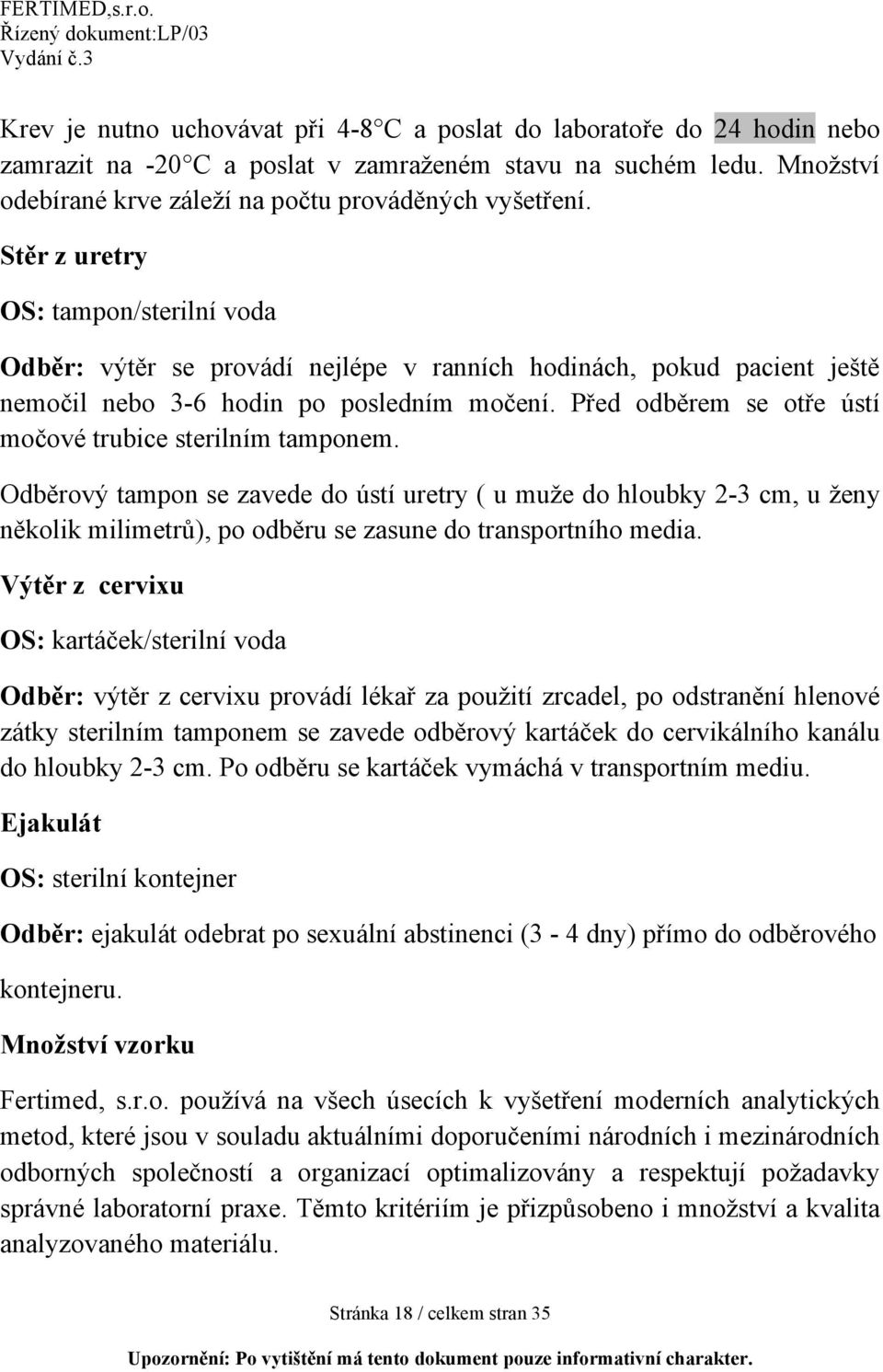 FERTIMED,s.r.o.
Řízený dokument:LP/03
Vydání č.3

Krev je nutno uchovávat při 4-8 C a poslat do laboratoře do 24 hodin nebo zamrazit na -20 C a poslat v zamraženém stavu na suchém ledu. Množství odebírané krve záleží na počtu prováděných vyšetření.

Stěr z uretry

OS: tampon/sterilní voda

Odběr: výtěr se provádí nejlépe v ranních hodinách, pokud pacient ještě nemočil nebo 3-6 hodin po posledním močení. Před odběrem se otře ústí močové trubice sterilním tamponem.

Odběrový tampon se zavede do ústí uretry ( u muže do hloubky 2-3 cm, u ženy několik milimetrů), po odběru se zasune do transportního media.

Výtěr z cervixu

OS: kartáček/sterilní voda

Odběr: výtěr z cervixu provádí lékař za použití zrcadel, po odstranění hlenové zátky sterilním tamponem se zavede odběrový kartáček do cervikálního kanálu do hloubky 2-3 cm. Po odběru se kartáček vymáchá v transportním mediu.

Ejakulát

OS: sterilní kontejner

Odběr: ejakulát odebrat po sexuální abstinenci (3 - 4 dny) přímo do odběrového kontejneru.

Množství vzorku

Fertimed, s.r.o. používá na všech úsecích k vyšetření moderních analytických metod, které jsou v souladu aktuálními doporučeními národních i mezinárodních odborných společností a organizací optimalizovány a respektují požadavky správné laboratorní praxe. Těmto kritériím je přizpůsobeno i množství a kvalita analyzovaného materiálu.

Stránka 18 / celkem stran 35

Upozornění: Po vytištění má tento dokument pouze informativní charakter.